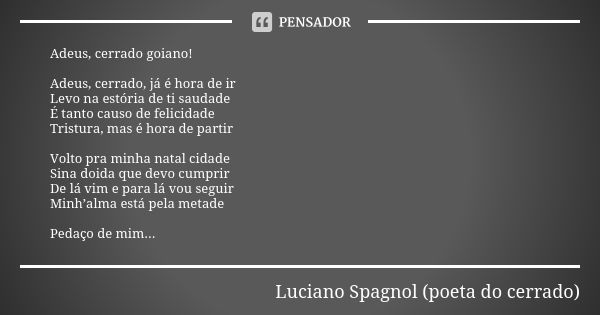 PENSADOR

Adeus, cerrado goiano!

Adeus, cerrado, já é hora de ir
Levo na estória de ti saudade
É tanto causo de felicidade
Tristura, mas é hora de partir

Volto pra minha natal cidade
Sina doida que devo cumprir
De lá vim e para lá vou seguir
Minh'alma está pela metade

Pedaço de mim...

Luciano Spagnol (poeta do cerrado)